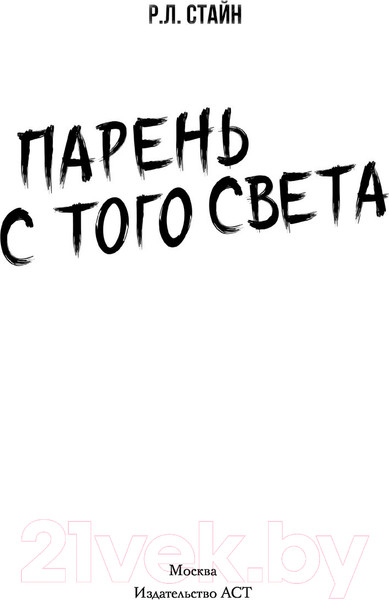 Р.Л. СТАЙН

ПАРЕНЬ
С ТОГО СВЕТА

21vek.by

Москва
Издательство АСТ